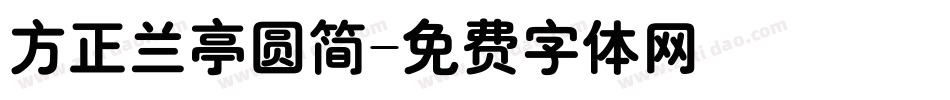 方正兰亭圆简-免费字体网